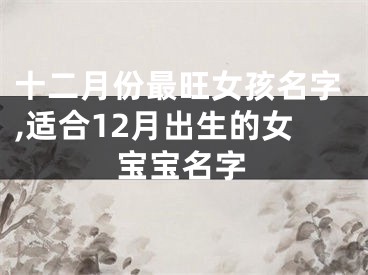 十二月份最旺女孩名字,适合12月出生的女宝宝名字